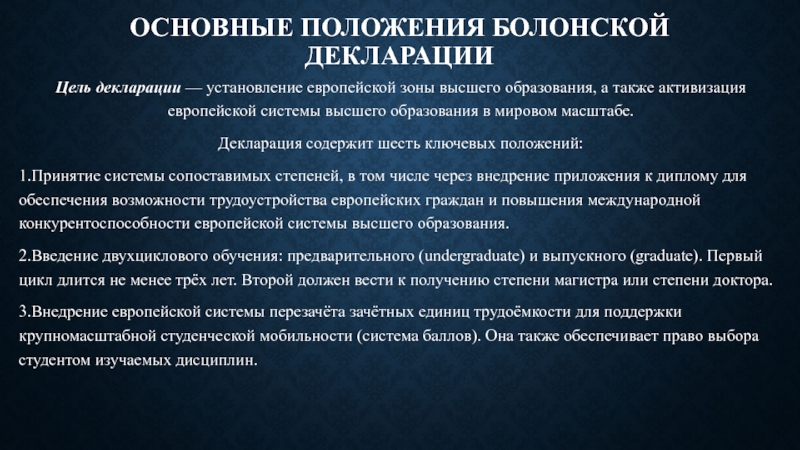 ОСНОВНЫЕ ПОЛОЖЕНИЯ БОЛОНСКОЙ ДЕКЛАРАЦИИ

Цель декларации — установление европейской зоны высшего образования, а также активизация европейской системы высшего образования в мировом масштабе.

Декларация содержит шесть ключевых положений:

1.Принятие системы сопоставимых степеней, в том числе через внедрение приложения к диплому для обеспечения возможности трудоустройства европейских граждан и повышения международной конкурентоспособности европейской системы высшего образования.

2.Введение двухциклового обучения: предварительного (undergraduate) и выпускного (graduate). Первый цикл длится не менее трёх лет. Второй должен вести к получению степени магистра или степени доктора.

3.Внедрение европейской системы перезачёта зачётных единиц трудоёмкости для поддержки крупномасштабной студенческой мобильности (система баллов). Она также обеспечивает право выбора студентом изучаемых дисциплин.